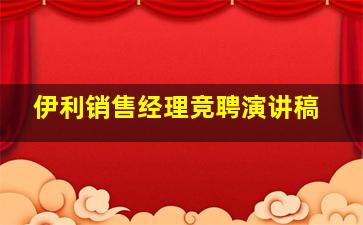 伊利销售经理竞聘演讲稿